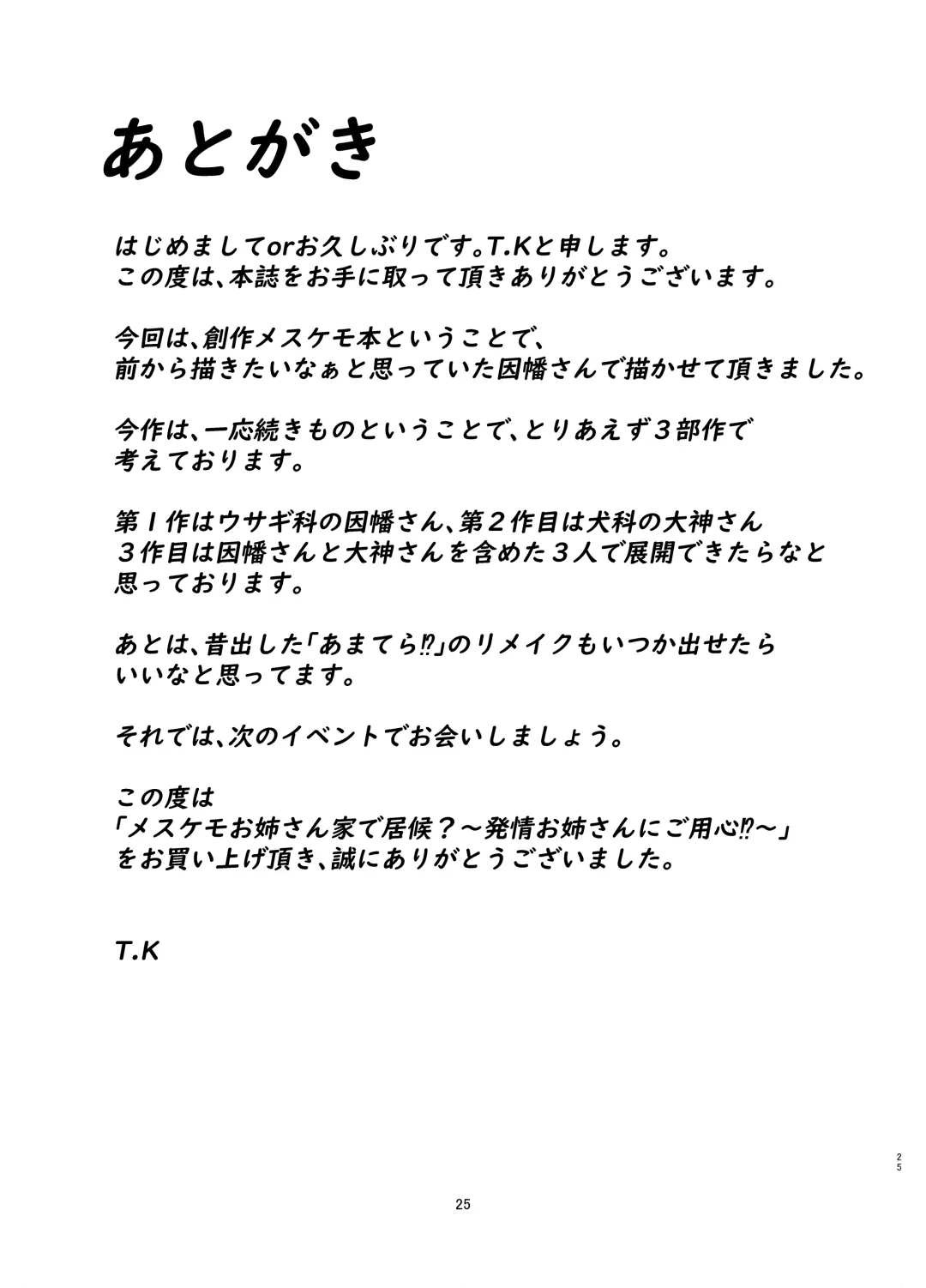 あとがき

はじめましてorお久しぶりです。T.Kと申します。
この度は、本誌をお手に取って頂きありがとうございます。

今回は、創作メスケモ本ということで、
前から描きたいなぁと思っていた因幡さんで描かせて頂きました。

今作は、一応続きものということで、とりあえず３部作で
考えております。

第１作はウサギ科の因幡さん、第２作目は犬科の大神さん
３作目は因幡さんと大神さんを含めた３人で展開できたらなと
思っております。

あとは、昔出した「あまてら⁉」のリメイクもいつか出せたら
いいなと思ってます。

それでは、次のイベントでお会いしましょう。

この度は
「メスケモお姉さん家で居候？～発情お姉さんにご用心⁉～」
をお買い上げ頂き、誠にありがとうございました。

T.K

25

25